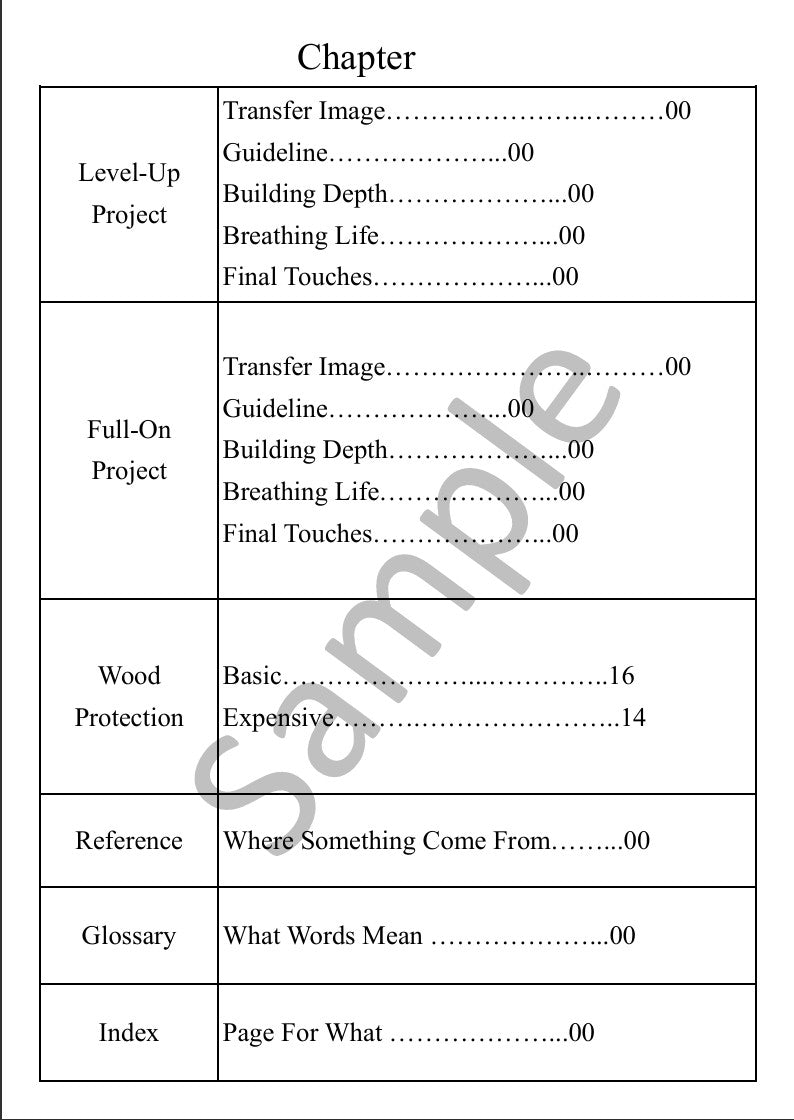 Chapter

Level-Up Project

Transfer Image 00
Guideline 00
Building Depth 00
Breathing Life 00
Final Touches 00

Full-On Project

Transfer Image 00
Guideline 00
Building Depth 00
Breathing Life 00
Final Touches 00

Wood Protection

Basic 16
Expensive 14

Reference

Where Something Come From 00

Glossary

What Words Mean 00

Index

Page For What 00

Sample